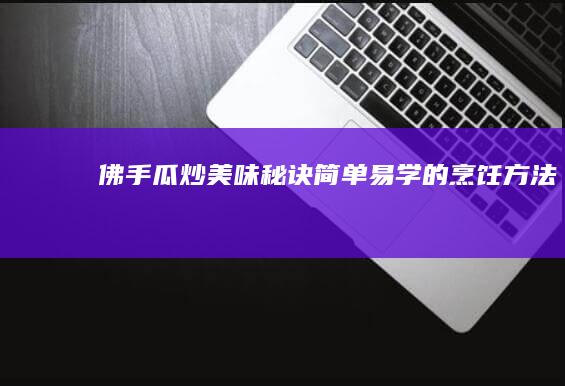 佛手瓜炒美味秘诀简单易学的烹饪方法